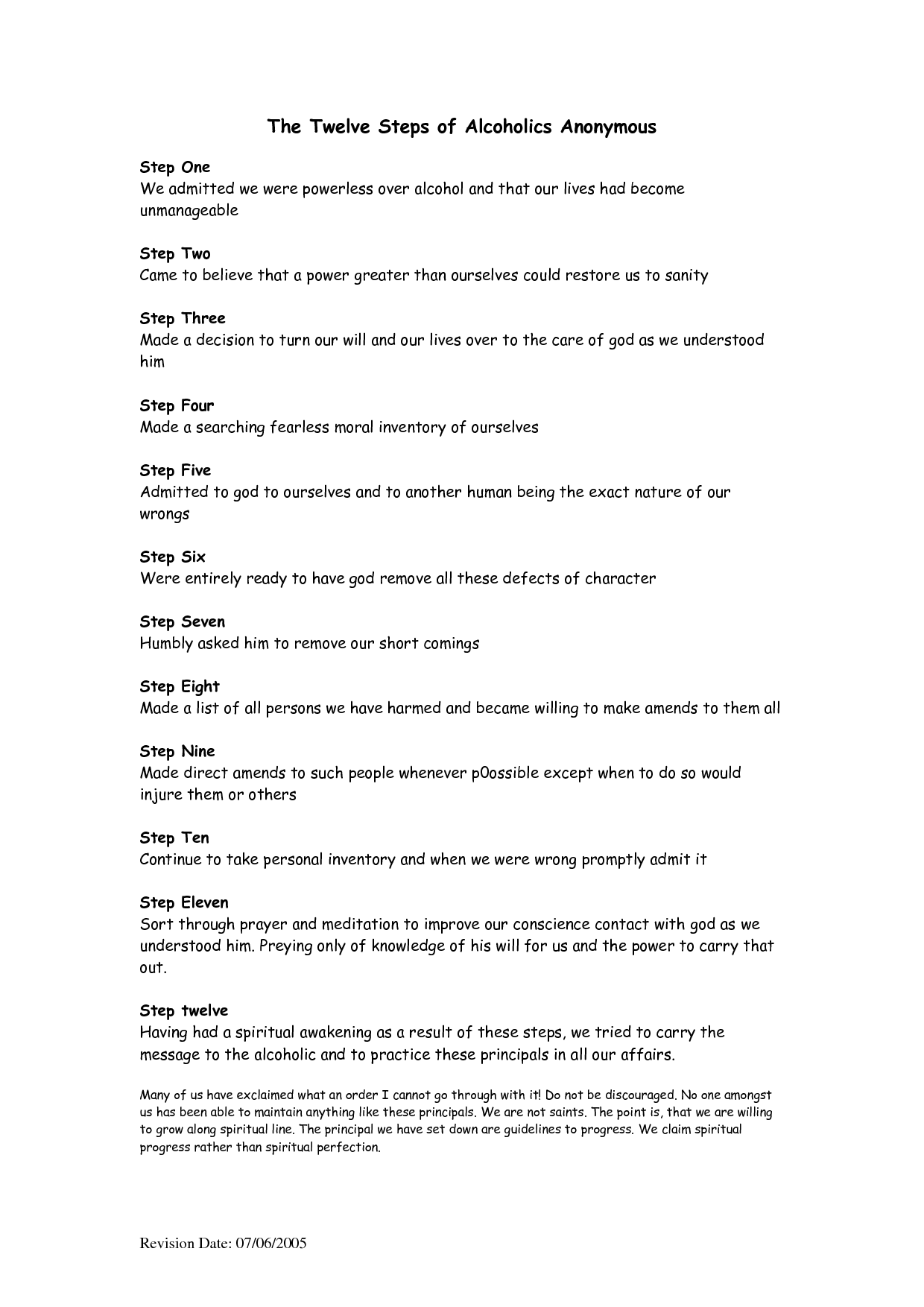 The Twelve Steps of Alcoholics Anonymous

Step One
We admitted we were powerless over alcohol and that our lives had become unmanageable

Step Two
Came to believe that a power greater than ourselves could restore us to sanity

Step Three
Made a decision to turn our will and our lives over to the care of god as we understood him

Step Four
Made a searching fearless moral inventory of ourselves

Step Five
Admitted to god to ourselves and to another human being the exact nature of our wrongs

Step Six
Were entirely ready to have god remove all these defects of character

Step Seven
Humbly asked him to remove our short comings

Step Eight
Made a list of all persons we have harmed and became willing to make amends to them all

Step Nine
Made direct amends to such people whenever p0ossible except when to do so would injure them or others

Step Ten
Continue to take personal inventory and when we were wrong promptly admit it

Step Eleven
Sort through prayer and meditation to improve our conscience contact with god as we understood him. Preying only of knowledge of his will for us and the power to carry that out.

Step twelve
Having had a spiritual awakening as a result of these steps, we tried to carry the message to the alcoholic and to practice these principals in all our affairs.

Many of us have exclaimed what an order I cannot go through with it! Do not be discouraged. No one amongst us has been able to maintain anything like these principals. We are not saints. The point is, that we are willing to grow along spiritual line. The principal we have set down are guidelines to progress. We claim spiritual progress rather than spiritual perfection.

Revision Date: 07/06/2005